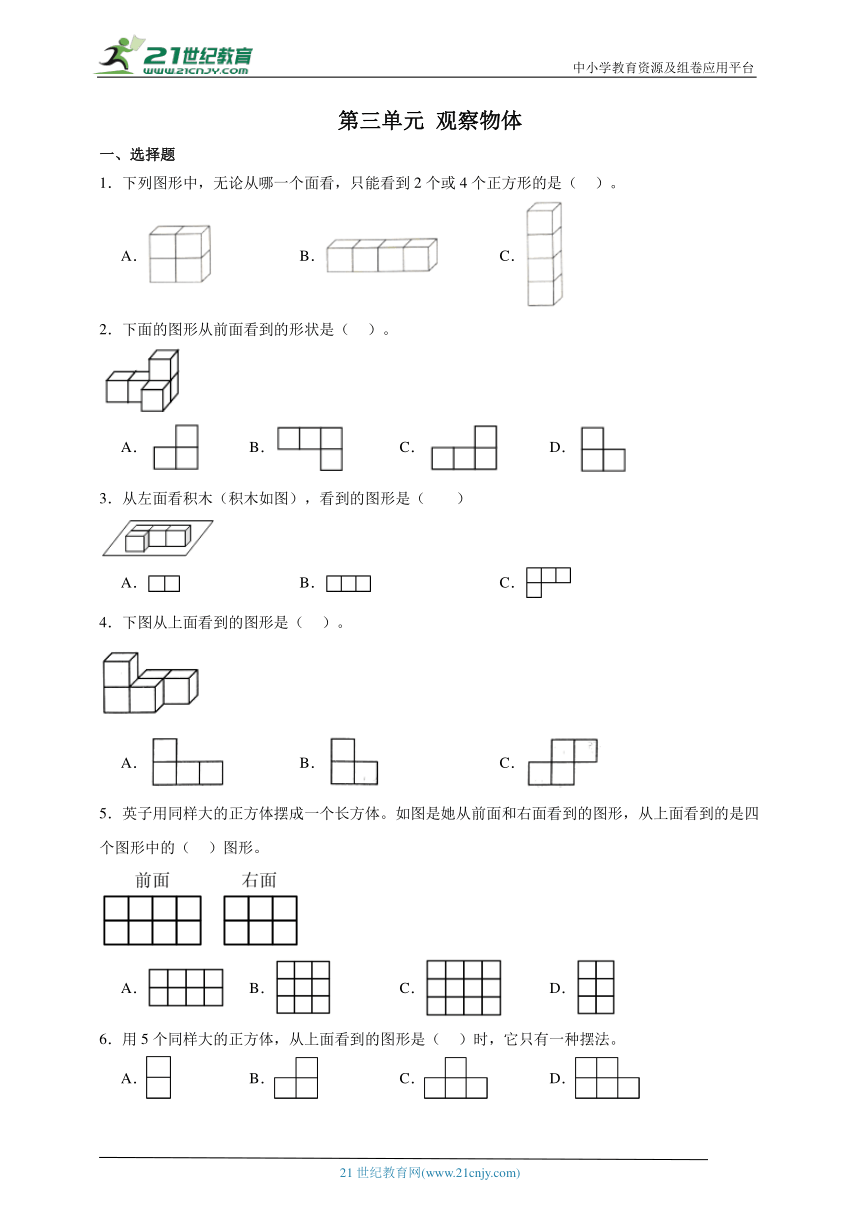 21世纪教育
www.21cnjy.com

中小学教育资源及组卷应用平台

第三单元 观察物体

一、选择题

1．下列图形中，无论从哪一个面看，只能看到 2 个或 4 个正方形的是（　）。

A．　B．　C．

2．下面的图形从前面看到的形状是（　）。

A．　B．　C．　D．

3．从左面看积木（积木如图），看到的图形是（　　）

A．　B．　C．

4．下图从上面看到的图形是（　）。

A．　B．　C．

5．英子用同样大的正方体摆成一个长方体。如图是她从前面和右面看到的图形，从上面看到的是四个图形中的（　）图形。

前面　右面

A．　B．　C．　D．

6．用 5 个同样大的正方体，从上面看到的图形是（　）时，它只有一种摆法。

A．　B．　C．　D．

21 世纪教育网(www.21cnjy.com)